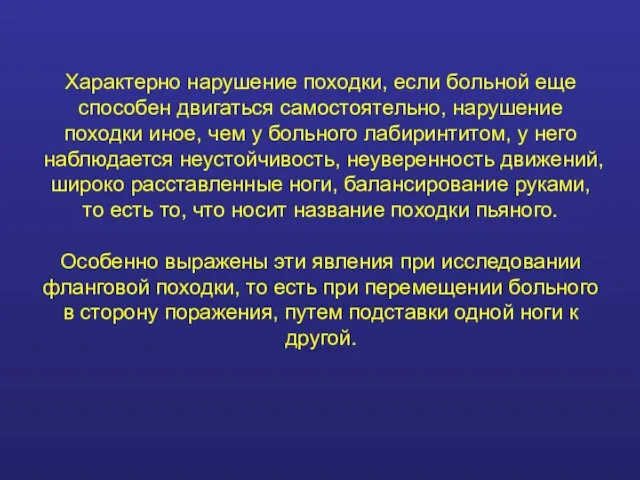 Характерно нарушение походки, если больной еще способен двигаться самостоятельно, нарушение походки иное, чем у больного лабиринтитом, у него наблюдается неустойчивость, неуверенность движений, широко расставленные ноги, балансирование руками, то есть то, что носит название походки пьяного.

Особенно выражены эти явления при исследовании фланговой походки, то есть при перемещении больного в сторону поражения, путем подставки одной ноги к другой.